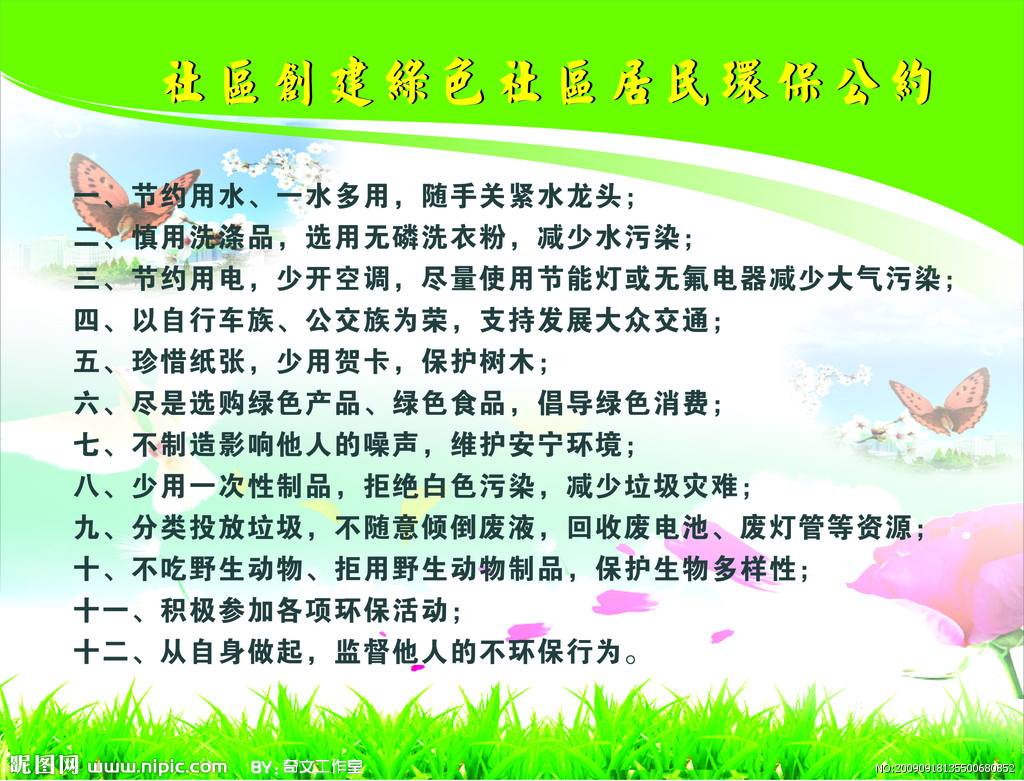 社區創建綠色社區居民環保公約

一、节约用水、一水多用，随手关紧水龙头；
二、慎用洗涤品，选用无磷洗衣粉，减少水污染；
三、节约用电，少开空调，尽量使用节能灯或无氟电器减少大气污染；
四、以自行车族、公交族为荣，支持发展大众交通；
五、珍惜纸张，少用贺卡，保护树木；
六、尽是选购绿色产品、绿色食品，倡导绿色消费；
七、不制造影响他人的噪声，维护安宁环境；
八、少用一次性制品，拒绝白色污染，减少垃圾灾难；
九、分类投放垃圾，不随意倾倒废液，回收废电池、废灯管等资源；
十、不吃野生动物、拒用野生动物制品，保护生物多样性；
十一、积极参加各项环保活动；
十二、从自身做起，监督他人的不环保行为。

昵图网 www.nipic.com BY:奇文工作室 NO:20090918135500680852